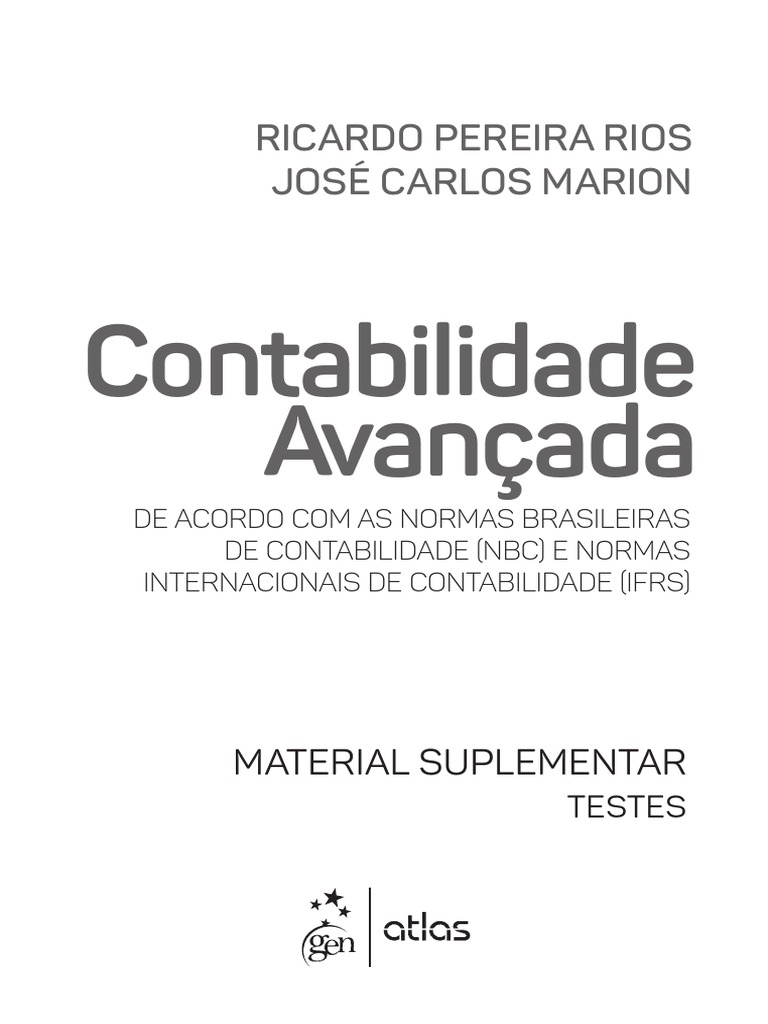 RICARDO PEREIRA RIOS
JOSÉ CARLOS MARION

Contabilidade
Avançada

DE ACORDO COM AS NORMAS BRASILEIRAS DE CONTABILIDADE (NBC) E NORMAS INTERNACIONAIS DE CONTABILIDADE (IFRS)

MATERIAL SUPLEMENTAR
TESTES

gen
atlas